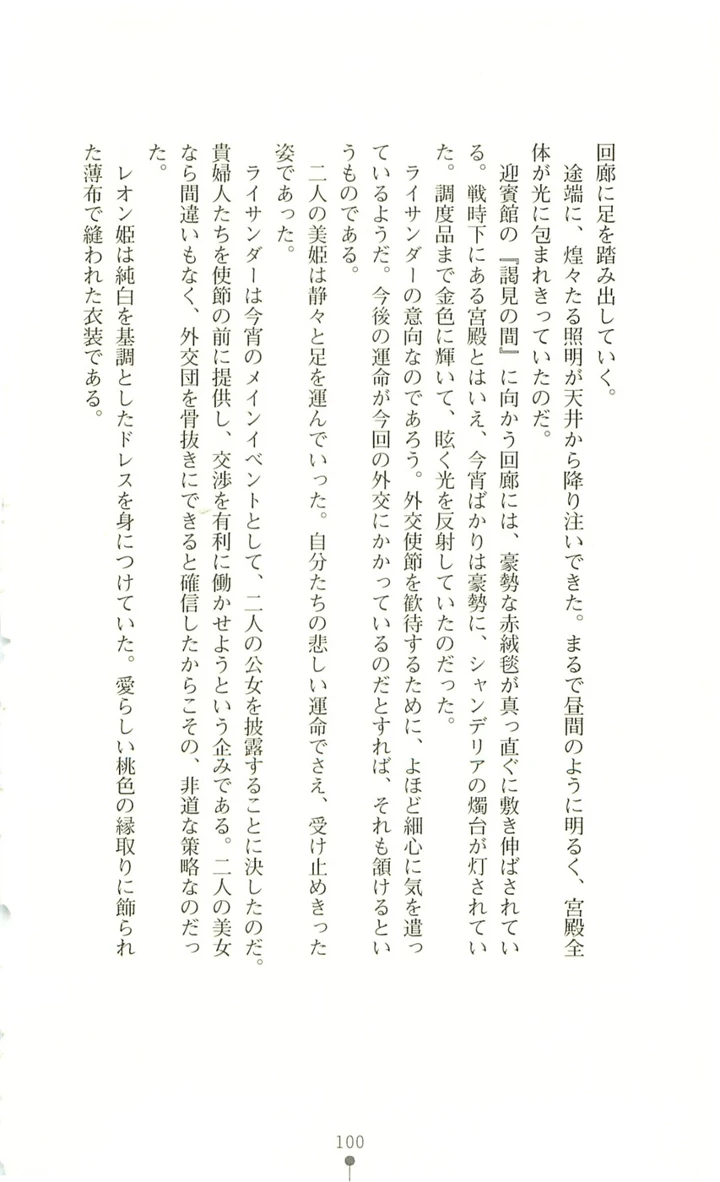 回廊に足を踏み出していく。

途端に、煌々たる照明が天井から降り注いできた。まるで昼間のように明るく、宮殿全体が光に包まれきっていたのだ。

迎賓館の『謁見の間』に向かう回廊には、豪勢な赤絨毯が真っ直ぐに敷き伸ばされている。戦時下にある宮殿とはいえ、今宵ばかりは豪勢に、シャンデリアの燭台が灯されていた。調度品まで金色に輝いて、眩く光を反射していたのだった。

ライサンダーの意向なのであろう。外交使節を歓待するために、よほど細心に気を遣っているようだ。今後の運命が今回の外交にかかっているのだとすれば、それも頷けるというものである。

二人の美姫は静々と足を運んでいった。自分たちの悲しい運命でさえ、受け止めきった姿であった。

ライサンダーは今宵のメインイベントとして、二人の公女を披露することに決したのだ。貴婦人たちを使節の前に提供し、交渉を有利に働かせようという企みである。二人の美女なら間違いもなく、外交団を骨抜きにできると確信したからこその、非道な策略なのだった。

レオン姫は純白を基調としたドレスを身につけていた。愛らしい桃色の縁取りに飾られた薄布で縫われた衣装である。

100